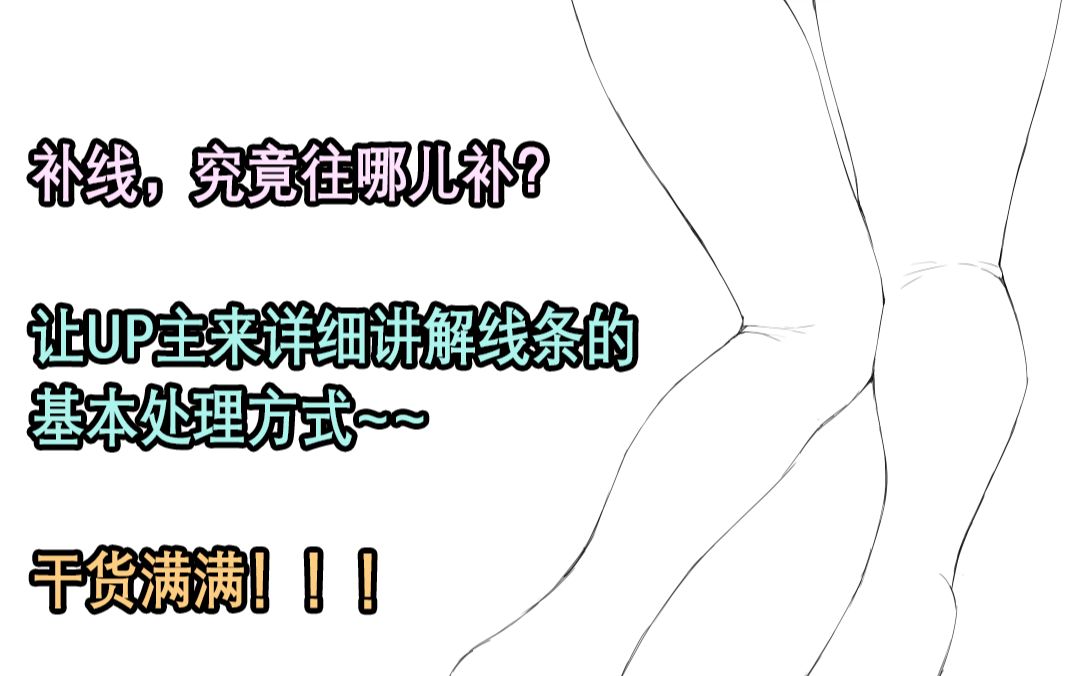 补线，究竟往哪儿补？

让UP主来详细讲解线条的基本处理方式~~

干货满满！！！